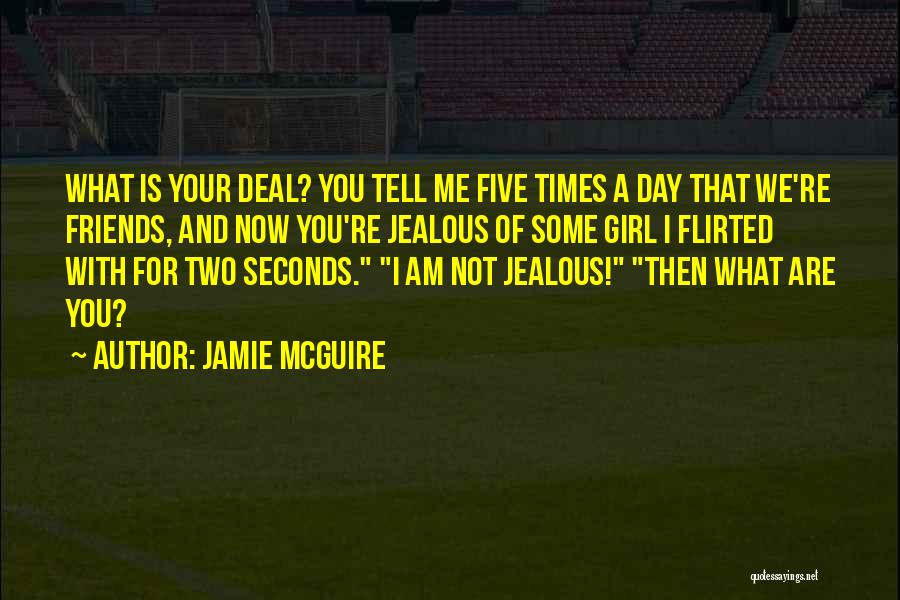 WHAT IS YOUR DEAL? YOU TELL ME FIVE TIMES A DAY THAT WE'RE FRIENDS, AND NOW YOU'RE JEALOUS OF SOME GIRL I FLIRTED WITH FOR TWO SECONDS." "I AM NOT JEALOUS!" "THEN WHAT ARE YOU?

~ AUTHOR: JAMIE MCGUIRE

quotessayings.net